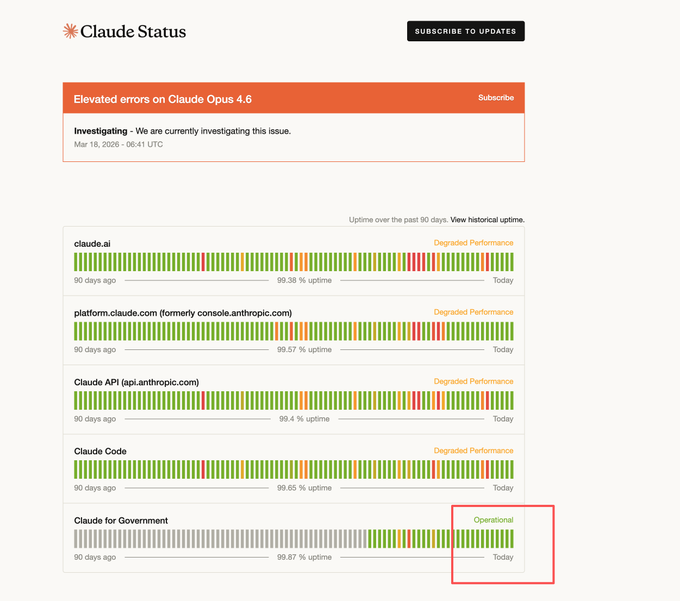 Claude Status

SUBSCRIBE TO UPDATES

Elevated errors on Claude Opus 4.6

Subscribe

**Investigating** - We are currently investigating this issue.
Mar 18, 2026 - 06:41 UTC

Uptime over the past 90 days. View historical uptime.

claude.ai
Degraded Performance
90 days ago
99.38 % uptime
Today

platform.claude.com (formerly console.anthropic.com)
Degraded Performance
90 days ago
99.57 % uptime
Today

Claude API (api.anthropic.com)
Degraded Performance
90 days ago
99.4 % uptime
Today

Claude Code
Degraded Performance
90 days ago
99.65 % uptime
Today

Claude for Government
Operational
90 days ago
99.87 % uptime
Today